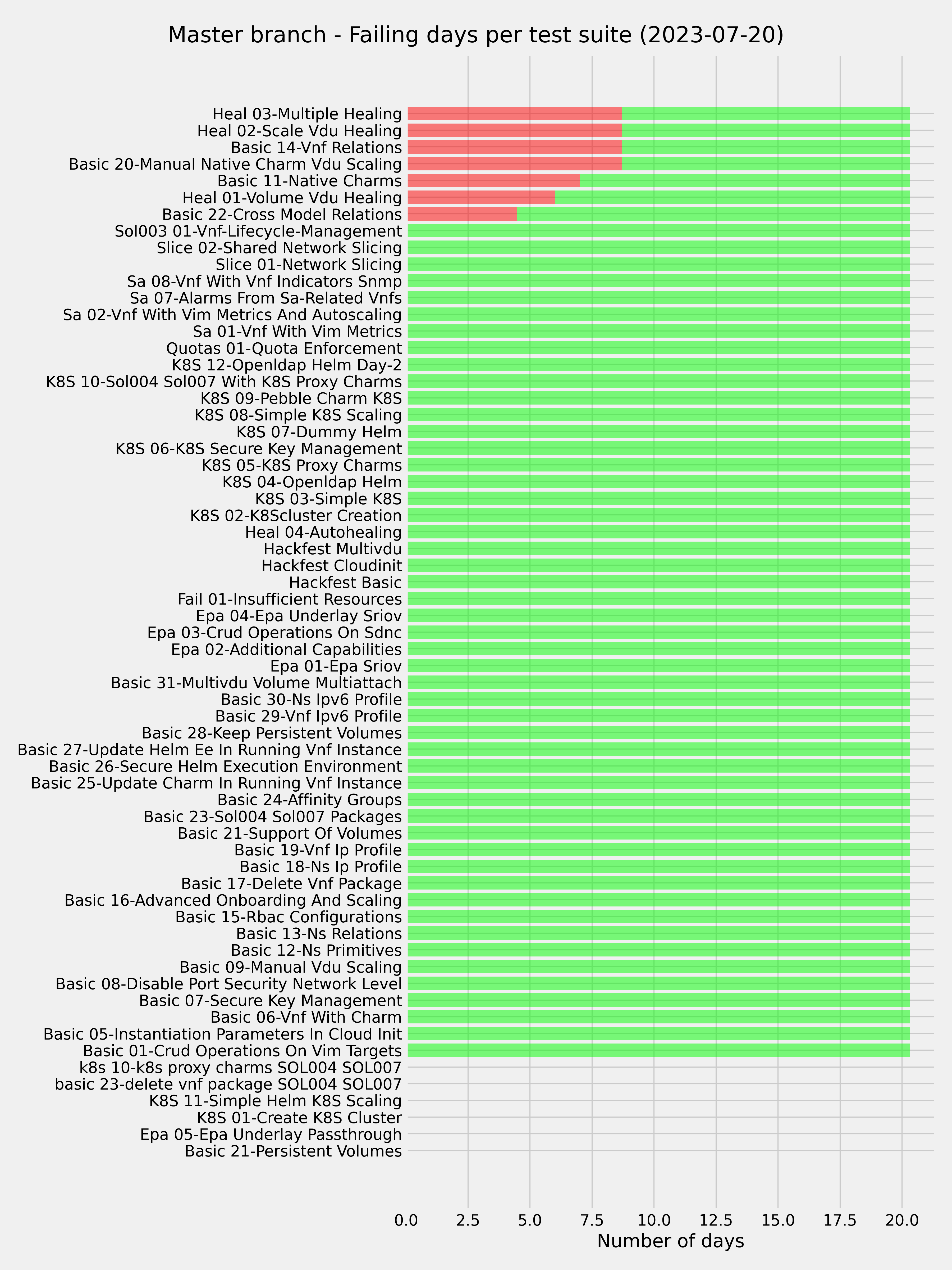 Master branch - Failing days per test suite (2023-07-20)

Heal 03-Multiple Healing
Heal 02-Scale Vdu Healing
Basic 14-Vnf Relations
Basic 20-Manual Native Charm Vdu Scaling
Basic 11-Native Charms
Heal 01-Volume Vdu Healing
Basic 22-Cross Model Relations
Sol003 01-Vnf-Lifecycle-Management
Slice 02-Shared Network Slicing
Slice 01-Network Slicing
Sa 08-Vnf With Vnf Indicators Snmp
Sa 07-Alarms From Sa-Related Vnfs
Sa 02-Vnf With Vim Metrics And Autoscaling
Sa 01-Vnf With Vim Metrics
Quotas 01-Quota Enforcement
K8S 12-Openldap Helm Day-2
K8S 10-Sol004 Sol007 With K8S Proxy Charms
K8S 09-Pebble Charm K8S
K8S 08-Simple K8S Scaling
K8S 07-Dummy Helm
K8S 06-K8S Secure Key Management
K8S 05-K8S Proxy Charms
K8S 04-Openldap Helm
K8S 03-Simple K8S
K8S 02-K8Scluster Creation
Heal 04-Autohealing
Hackfest Multivdu
Hackfest Cloudinit
Hackfest Basic
Fail 01-Insufficient Resources
Epa 04-Epa Underlay Sriov
Epa 03-Crud Operations On Sdnc
Epa 02-Additional Capabilities
Epa 01-Epa Sriov
Basic 31-Multivdu Volume Multiattach
Basic 30-Ns Ipv6 Profile
Basic 29-Vnf Ipv6 Profile
Basic 28-Keep Persistent Volumes
Basic 27-Update Helm Ee In Running Vnf Instance
Basic 26-Secure Helm Execution Environment
Basic 25-Update Charm In Running Vnf Instance
Basic 24-Affinity Groups
Basic 23-Sol004 Sol007 Packages
Basic 21-Support Of Volumes
Basic 19-Vnf Ip Profile
Basic 18-Ns Ip Profile
Basic 17-Delete Vnf Package
Basic 16-Advanced Onboarding And Scaling
Basic 15-Rbac Configurations
Basic 13-Ns Relations
Basic 12-Ns Primitives
Basic 09-Manual Vdu Scaling
Basic 08-Disable Port Security Network Level
Basic 07-Secure Key Management
Basic 06-Vnf With Charm
Basic 05-Instantiation Parameters In Cloud Init
Basic 01-Crud Operations On Vim Targets
k8s 10-k8s proxy charms SOL004 SOL007
basic 23-delete vnf package SOL004 SOL007
K8S 11-Simple Helm K8S Scaling
K8S 01-Create K8S Cluster
Epa 05-Epa Underlay Passthrough
Basic 21-Persistent Volumes

0.0 2.5 5.0 7.5 10.0 12.5 15.0 17.5 20.0
Number of days